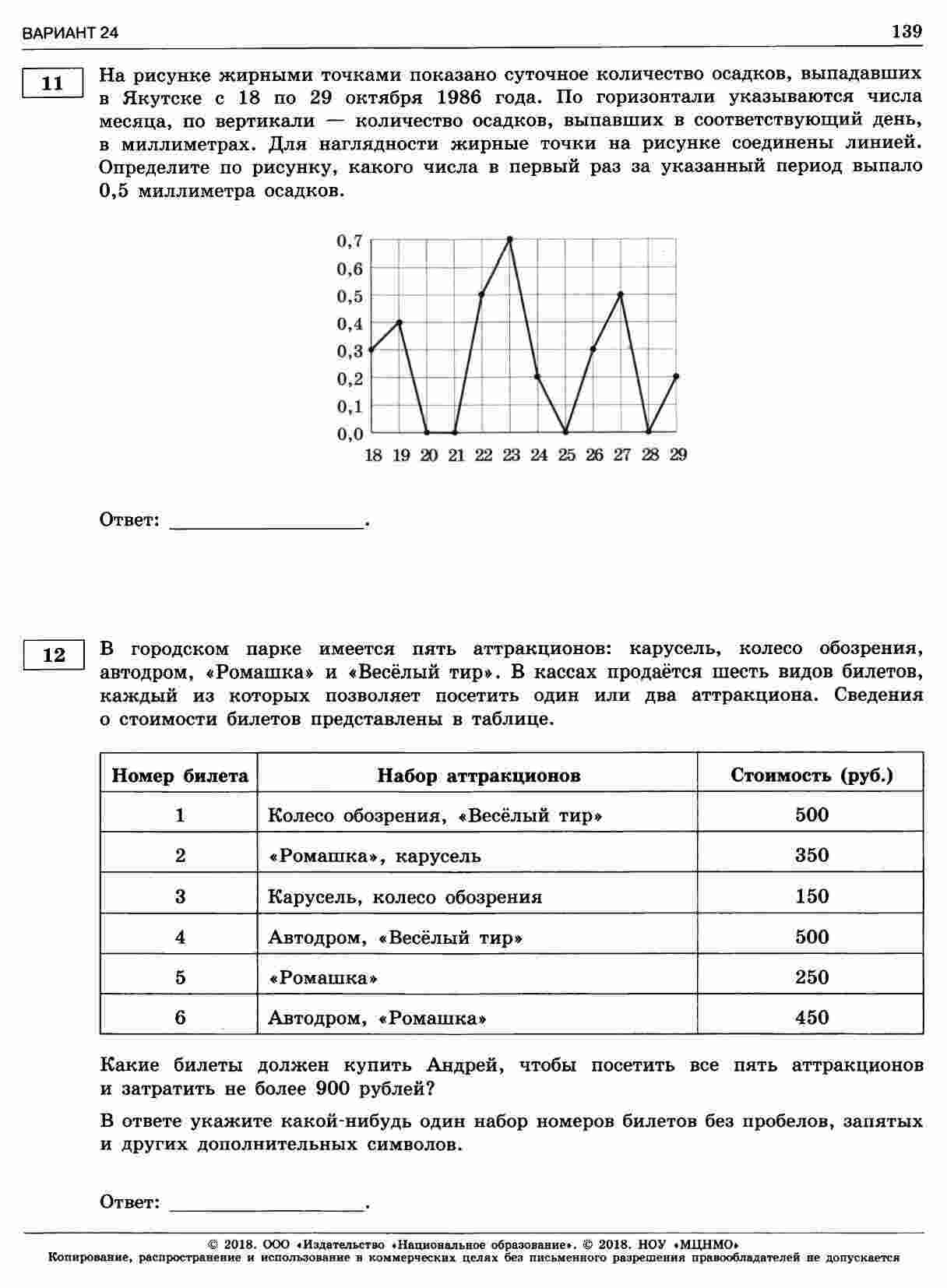 ВАРИАНТ 24 139

11

На рисунке жирными точками показано суточное количество осадков, выпадавших в Якутске с 18 по 29 октября 1986 года. По горизонтали указываются числа месяца, по вертикали — количество осадков, выпавших в соответствующий день, в миллиметрах. Для наглядности жирные точки на рисунке соединены линией. Определите по рисунку, какого числа в первый раз за указанный период выпало 0,5 миллиметра осадков.

0,7
0,6
0,5
0,4
0,3
0,2
0,1
0,0
18 19 20 21 22 23 24 25 26 27 28 29

Ответ: ________________.

12

В городском парке имеется пять аттракционов: карусель, колесо обозрения, автодром, «Ромашка» и «Весёлый тир». В кассах продаётся шесть видов билетов, каждый из которых позволяет посетить один или два аттракциона. Сведения о стоимости билетов представлены в таблице.

| Номер билета | Набор аттракционов | Стоимость (руб.) |
|---|---|---|
| 1 | Колесо обозрения, «Весёлый тир» | 500 |
| 2 | «Ромашка», карусель | 350 |
| 3 | Карусель, колесо обозрения | 150 |
| 4 | Автодром, «Весёлый тир» | 500 |
| 5 | «Ромашка» | 250 |
| 6 | Автодром, «Ромашка» | 450 |

Какие билеты должен купить Андрей, чтобы посетить все пять аттракционов и затратить не более 900 рублей?

В ответе укажите какой-нибудь один набор номеров билетов без пробелов, запятых и других дополнительных символов.

Ответ: ________________.

© 2018. ООО «Издательство «Национальное образование». © 2018. НОУ «МЦНМО»
Копирование, распространение и использование в коммерческих целях без письменного разрешения правообладателей не допускается